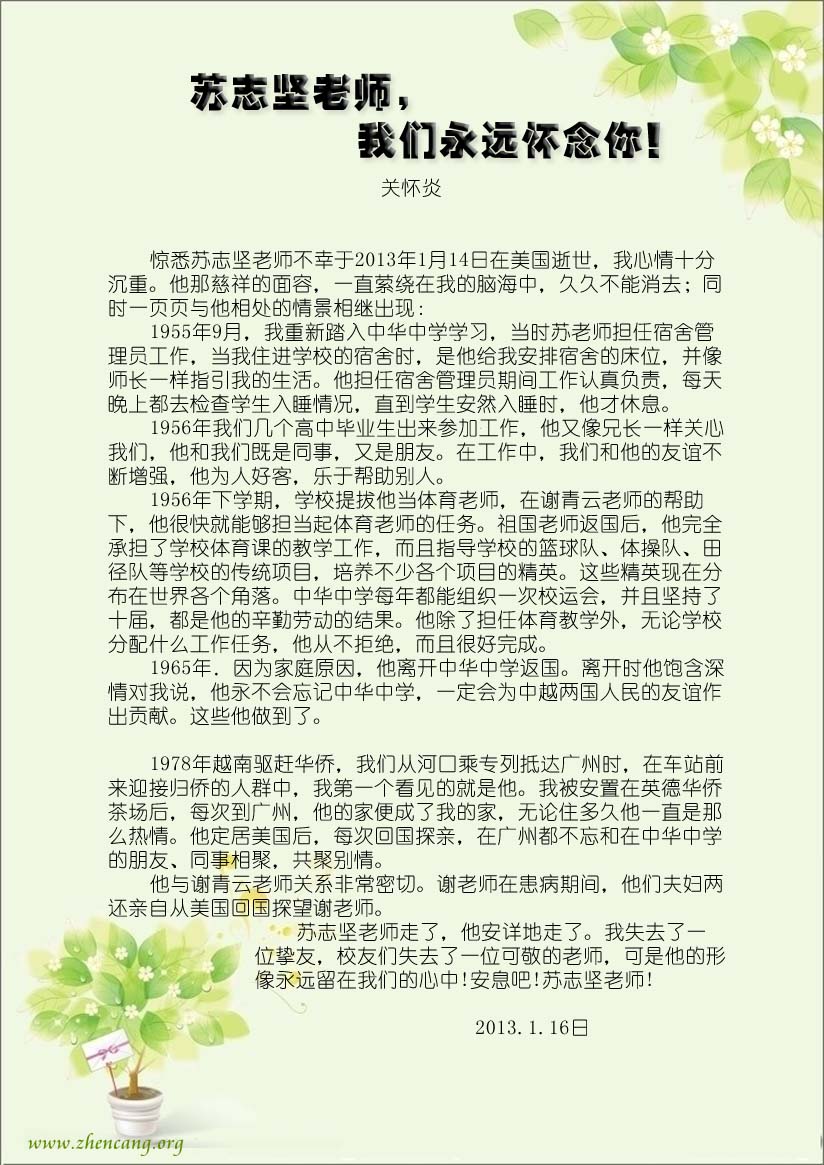 苏志坚老师，
我们永远怀念你！

关怀炎

惊悉苏志坚老师不幸于2013年1月14日在美国逝世，我心情十分沉重。他那慈祥的面容，一直萦绕在我的脑海中，久久不能消去；同时一页页与他相处的情景相继出现：

1955年9月，我重新踏入中华中学学习，当时苏老师担任宿舍管理员工作，当我住进学校的宿舍时，是他给我安排宿舍的床位，并像师长一样指引我的生活。他担任宿舍管理员期间工作认真负责，每天晚上都去检查学生入睡情况，直到学生安然入睡时，他才休息。

1956年我们几个高中毕业生出来参加工作，他又像兄长一样关心我们，他和我们既是同事，又是朋友。在工作中，我们和他的友谊不断增强，他为人好客，乐于帮助别人。

1956年下学期，学校提拔他当体育老师，在谢青云老师的帮助下，他很快就能够担当起体育老师的任务。祖国老师返国后，他完全承担了学校体育课的教学工作，而且指导学校的篮球队、体操队、田径队等学校的传统项目，培养不少各个项目的精英。这些精英现在分布在世界各个角落。中华中学每年都能组织一次校运会，并且坚持了十届，都是他的辛勤劳动的结果。他除了担任体育教学外，无论学校分配什么工作任务，他从不拒绝，而且很好完成。

1965年．因为家庭原因，他离开中华中学返国。离开时他饱含深情对我说，他永不会忘记中华中学，一定会为中越两国人民的友谊作出贡献。这些他做到了。

1978年越南驱赶华侨，我们从河口乘专列抵达广州时，在车站前来迎接归侨的人群中，我第一个看见的就是他。我被安置在英德华侨茶场后，每次到广州，他的家便成了我的家，无论住多久他一直是那么热情。他定居美国后，每次回国探亲，在广州都不忘和在中华中学的朋友、同事相聚，共聚别情。

他与谢青云老师关系非常密切。谢老师在患病期间，他们夫妇两还亲自从美国回国探望谢老师。

苏志坚老师走了，他安详地走了。我失去了一位挚友，校友们失去了一位可敬的老师，可是他的形像永远留在我们的心中！安息吧！苏志坚老师！

2013.1.16日

www.zhencang.org